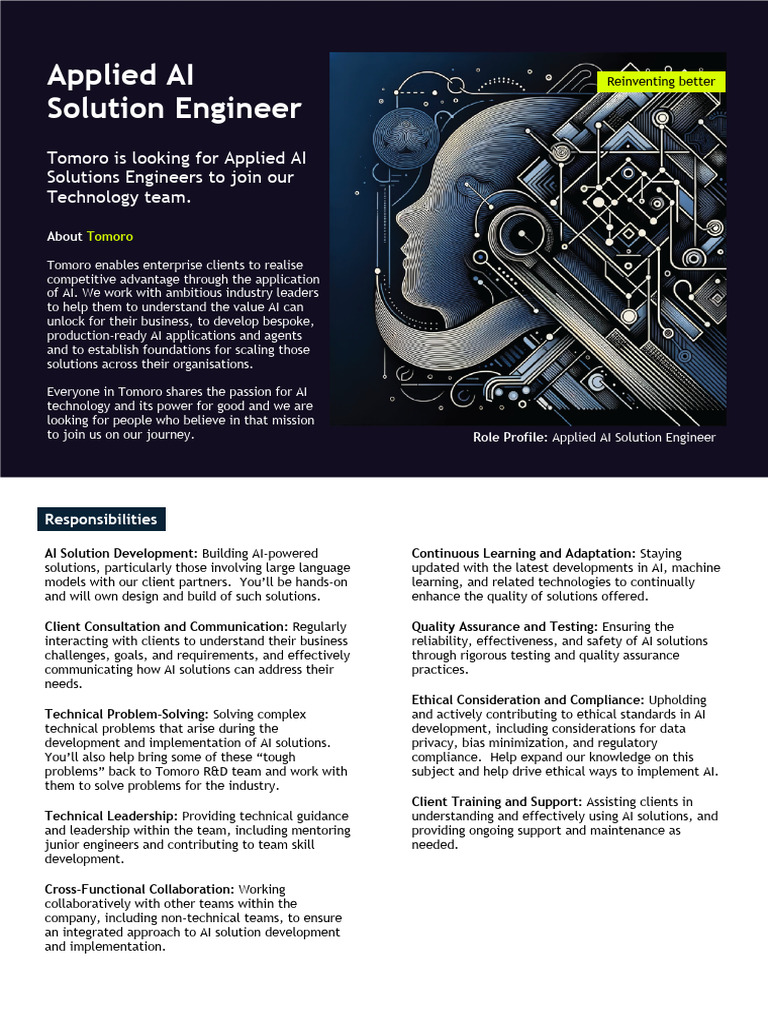 Applied AI Solution Engineer

Tomoro is looking for Applied AI Solutions Engineers to join our Technology team.

About Tomoro

Tomoro enables enterprise clients to realise competitive advantage through the application of AI. We work with ambitious industry leaders to help them to understand the value AI can unlock for their business, to develop bespoke, production-ready AI applications and agents and to establish foundations for scaling those solutions across their organisations.

Everyone in Tomoro shares the passion for AI technology and its power for good and we are looking for people who believe in that mission to join us on our journey.

Reinventing better

Role Profile: Applied AI Solution Engineer

Responsibilities

AI Solution Development: Building AI-powered solutions, particularly those involving large language models with our client partners. You'll be hands-on and will own design and build of such solutions.

Client Consultation and Communication: Regularly interacting with clients to understand their business challenges, goals, and requirements, and effectively communicating how AI solutions can address their needs.

Technical Problem-Solving: Solving complex technical problems that arise during the development and implementation of AI solutions. You'll also help bring some of these "tough problems" back to Tomoro R&D team and work with them to solve problems for the industry.

Technical Leadership: Providing technical guidance and leadership within the team, including mentoring junior engineers and contributing to team skill development.

Cross-Functional Collaboration: Working collaboratively with other teams within the company, including non-technical teams, to ensure an integrated approach to AI solution development and implementation.

Continuous Learning and Adaptation: Staying updated with the latest developments in AI, machine learning, and related technologies to continually enhance the quality of solutions offered.

Quality Assurance and Testing: Ensuring the reliability, effectiveness, and safety of AI solutions through rigorous testing and quality assurance practices.

Ethical Consideration and Compliance: Upholding and actively contributing to ethical standards in AI development, including considerations for data privacy, bias minimization, and regulatory compliance. Help expand our knowledge on this subject and help drive ethical ways to implement AI.

Client Training and Support: Assisting clients in understanding and effectively using AI solutions, and providing ongoing support and maintenance as needed.